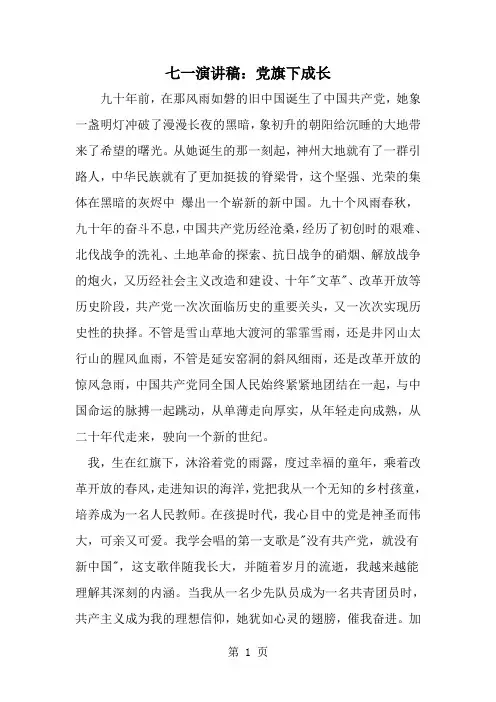 七一演讲稿：党旗下成长

九十年前，在那风雨如磐的旧中国诞生了中国共产党，她象一盏明灯冲破了漫漫长夜的黑暗，象初升的朝阳给沉睡的大地带来了希望的曙光。从她诞生的那一刻起，神州大地就有了一群引路人，中华民族就有了更加挺拔的脊梁骨，这个坚强、光荣的集体在黑暗的灰烬中 爆出一个崭新的新中国。九十个风雨春秋，九十年的奋斗不息，中国共产党历经沧桑，经历了初创时的艰难、北伐战争的洗礼、土地革命的探索、抗日战争的硝烟、解放战争的炮火，又历经社会主义改造和建设、十年"文革"、改革开放等历史阶段，共产党一次次面临历史的重要关头，又一次次实现历史性的抉择。不管是雪山草地大渡河的霏霏雪雨，还是井冈山太行山的腥风血雨，不管是延安窑洞的斜风细雨，还是改革开放的惊风急雨，中国共产党同全国人民始终紧紧地团结在一起，与中国命运的脉搏一起跳动，从单薄走向厚实，从年轻走向成熟，从二十年代走来，驶向一个新的世纪。

我，生在红旗下，沐浴着党的雨露，度过幸福的童年，乘着改革开放的春风，走进知识的海洋，党把我从一个无知的乡村孩童，培养成为一名人民教师。在孩提时代，我心目中的党是神圣而伟大，可亲又可爱。我学会唱的第一支歌是"没有共产党，就没有新中国"，这支歌伴随我长大，并随着岁月的流逝，我越来越能理解其深刻的内涵。当我从一名少先队员成为一名共青团员时，共产主义成为我的理想信仰，她犹如心灵的翅膀，催我奋进。加

第 1 页